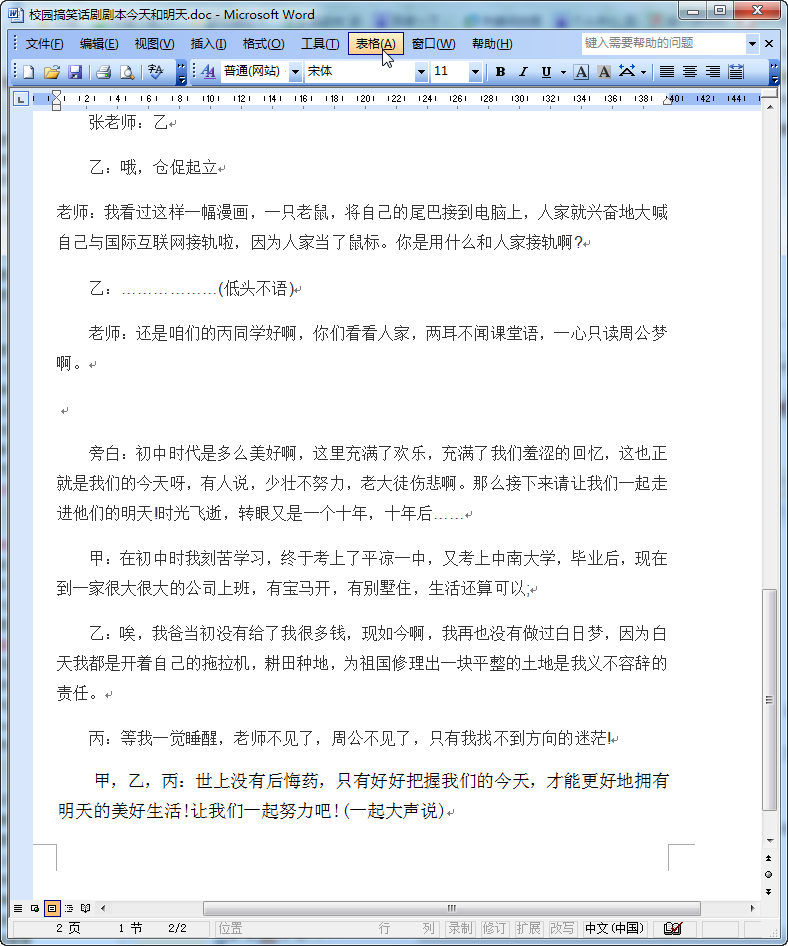 校园搞笑话剧剧本今天和明天.doc - Microsoft Word

文件(F) 编辑(E) 视图(V) 插入(I) 格式(O) 工具(T) 表格(A) 窗口(W) 帮助(H) 键入需要帮助的问题

普通(网站) 宋体 11 B I U A A

张老师：乙

乙：哦，仓促起立

老师：我看过这样一幅漫画，一只老鼠，将自己的尾巴接到电脑上，人家就兴奋地大喊自己与国际互联网接轨啦，因为人家当了鼠标。你是用什么和人家接轨啊?

乙：………………(低头不语)

老师：还是咱们的丙同学好啊，你们看看人家，两耳不闻课堂语，一心只读周公梦啊。

旁白：初中时代是多么美好啊，这里充满了欢乐，充满了我们羞涩的回忆，这也正就是我们的今天呀，有人说，少壮不努力，老大徒伤悲啊。那么接下来请让我们一起走进他们的明天!时光飞逝，转眼又是一个十年，十年后……

甲：在初中时我刻苦学习，终于考上了平凉一中，又考上中南大学，毕业后，现在到一家很大很大的公司上班，有宝马开，有别墅住，生活还算可以;

乙：唉，我爸当初没有给了我很多钱，现如今啊，我再也没有做过白日梦，因为白天我都是开着自己的拖拉机，耕田种地，为祖国修理出一块平整的土地是我义不容辞的责任。

丙：等我一觉睡醒，老师不见了，周公不见了，只有我找不到方向的迷茫!

甲，乙，丙：世上没有后悔药，只有好好把握我们的今天，才能更好地拥有明天的美好生活!让我们一起努力吧!(一起大声说)

2 页 1 节 2/2 位置 行 列 录制 修订 扩展 改写 中文(中国)